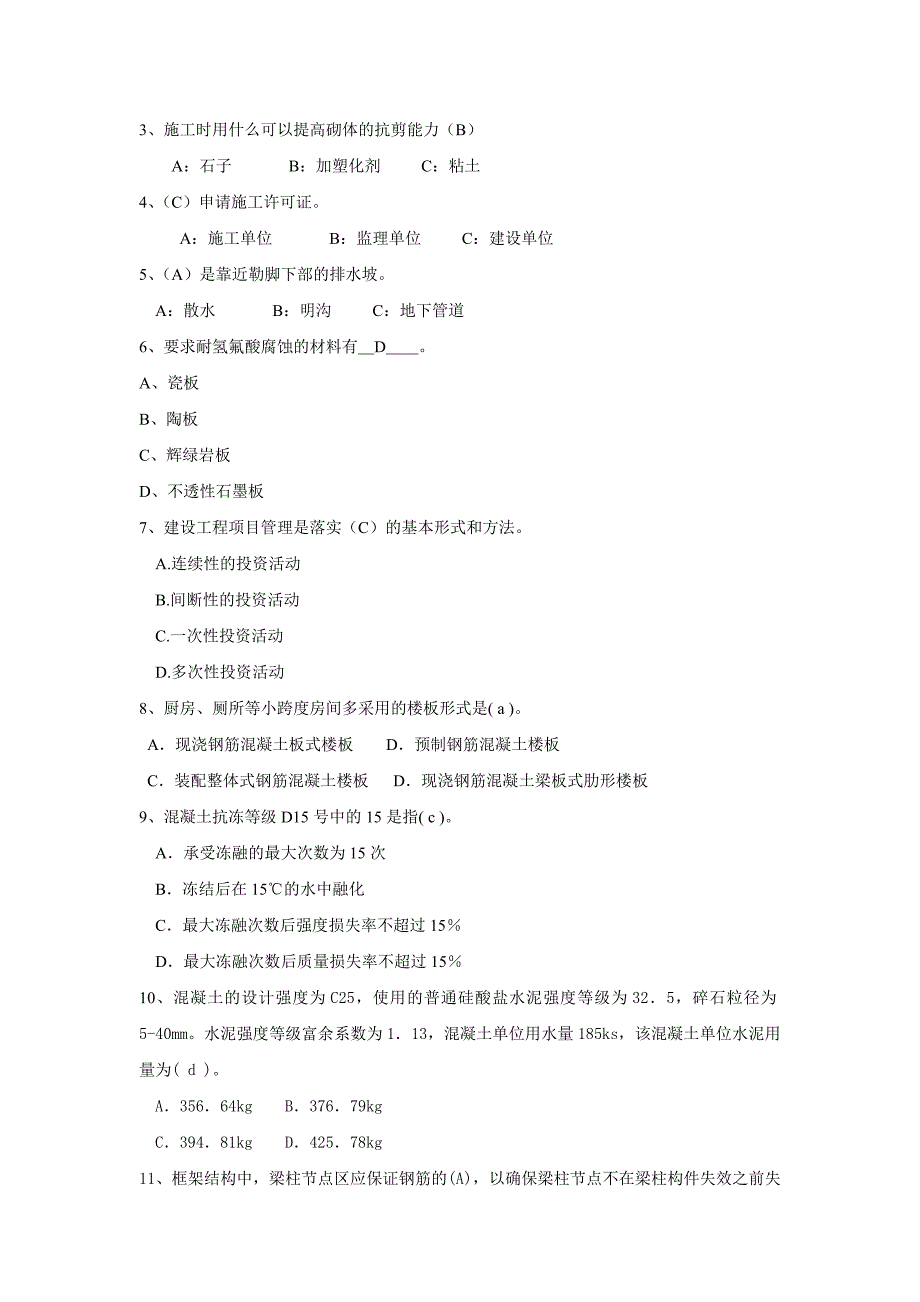 3、施工时用什么可以提高砌体的抗剪能力（B）

A：石子　　B：加塑化剂　　C：粘土

4、（C）申请施工许可证。

A：施工单位　　B：监理单位　　C：建设单位

5、（A）是靠近勒脚下部的排水坡。

A：散水　　B：明沟　　C：地下管道

6、要求耐氢氟酸腐蚀的材料有__D____。

A、瓷板

B、陶板

C、辉绿岩板

D、不透性石墨板

7、建设工程项目管理是落实（C）的基本形式和方法。

A.连续性的投资活动

B.间断性的投资活动

C.一次性投资活动

D.多次性投资活动

8、厨房、厕所等小跨度房间多采用的楼板形式是( a )。

A．现浇钢筋混凝土板式楼板　　D．预制钢筋混凝土楼板

C．装配整体式钢筋混凝土楼板　　D．现浇钢筋混凝土梁板式肋形楼板

9、混凝土抗冻等级 D15 号中的 15 是指( c )。

A．承受冻融的最大次数为 15 次

B．冻结后在 15℃的水中融化

C．最大冻融次数后强度损失率不超过 15%

D．最大冻融次数后质量损失率不超过 15%

10、混凝土的设计强度为 C25，使用的普通硅酸盐水泥强度等级为 32．5，碎石粒径为 5-40mm。水泥强度等级富余系数为 1．13，混凝土单位用水量 185ks，该混凝土单位水泥用量为( d )。

A．356．64kg　　B．376．79kg

C．394．81kg　　D．425．78kg

11、框架结构中，梁柱节点区应保证钢筋的(A)，以确保梁柱节点不在梁柱构件失效之前失